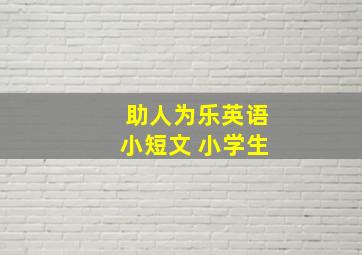 助人为乐英语
小短文 小学生